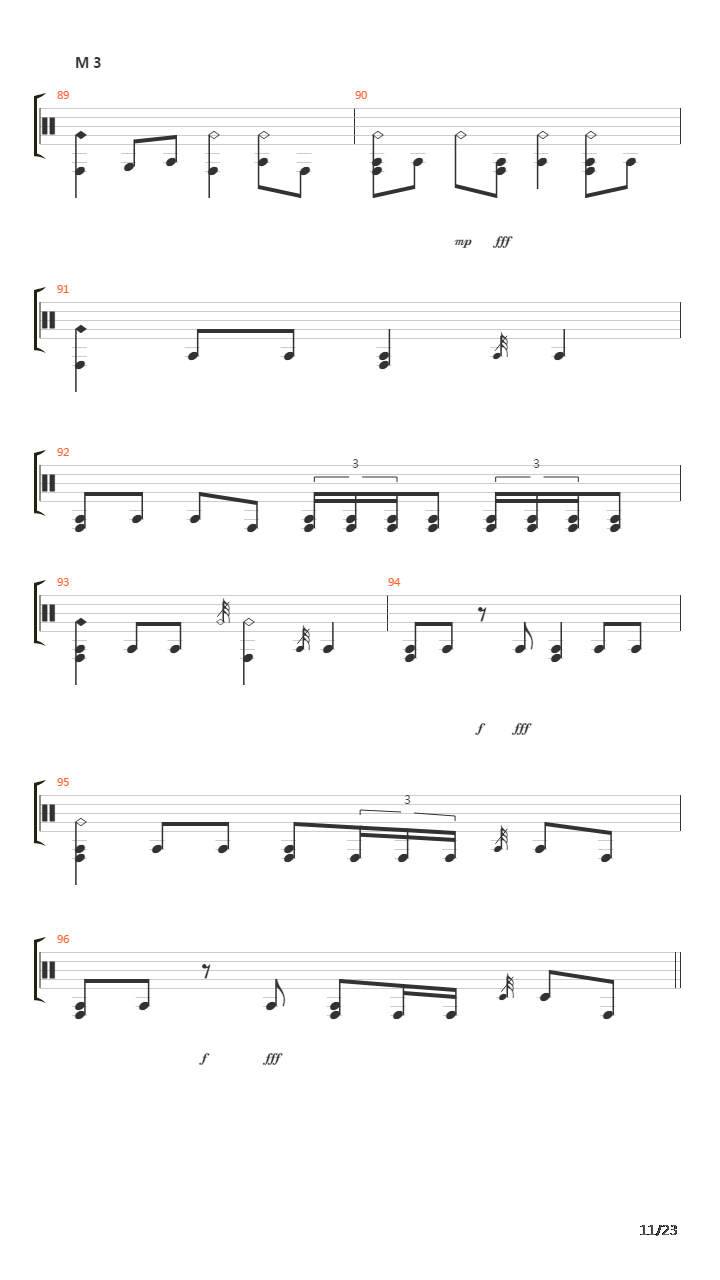 M 3

89

90

mp fff

91

92

3

3

93

94

f fff

95

3

96

f fff

11/23